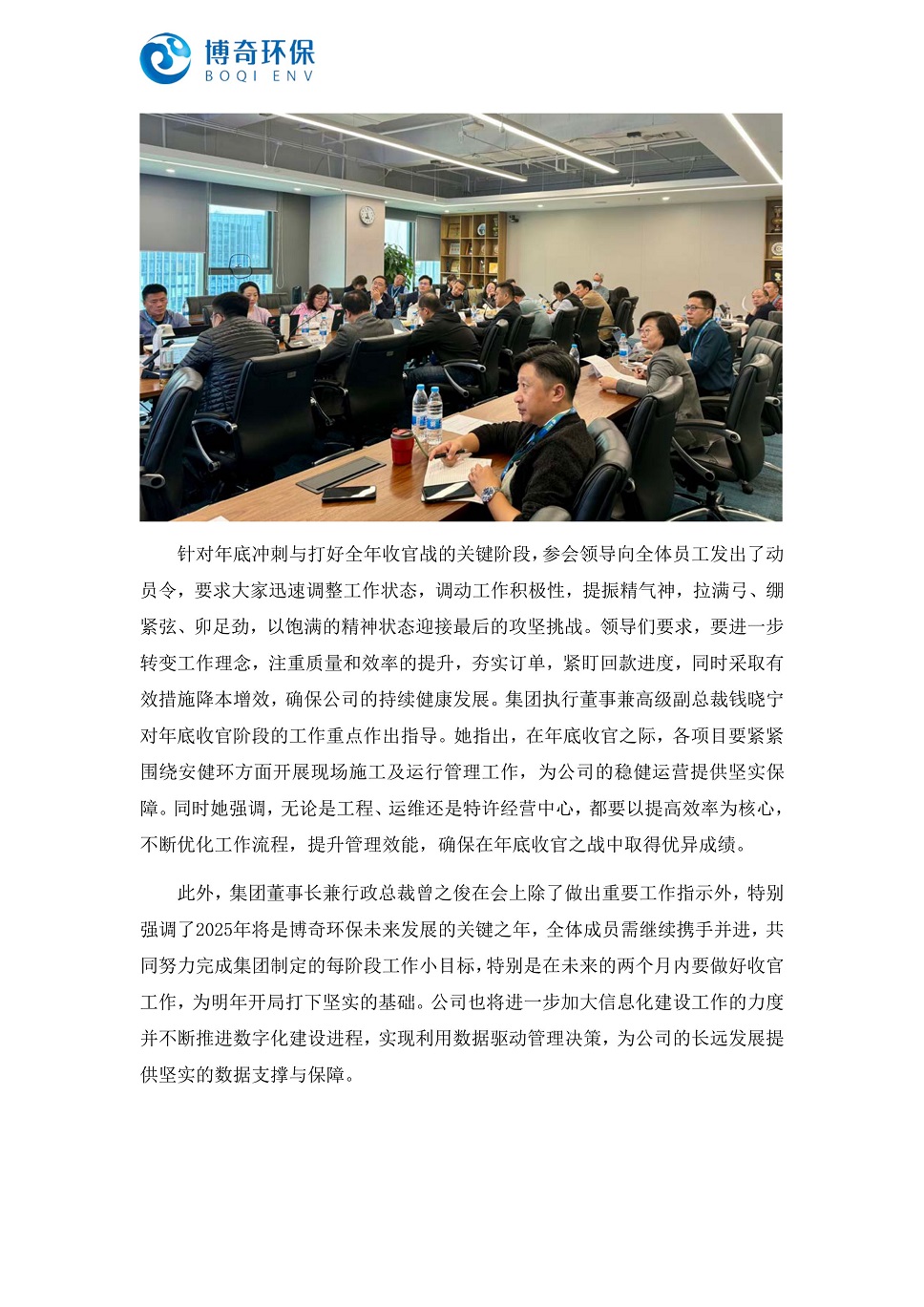 博奇环保
BOQI ENV

针对年底冲刺与打好全年收官战的关键阶段，参会领导向全体员工发出了动员令，要求大家迅速调整工作状态，调动工作积极性，提振精气神，拉满弓、绷紧弦、卯足劲，以饱满的精神状态迎接最后的攻坚挑战。领导们要求，要进一步转变工作理念，注重质量和效率的提升，夯实订单，紧盯回款进度，同时采取有效措施降本增效，确保公司的持续健康发展。集团执行董事兼高级副总裁钱晓宁对年底收官阶段的工作重点作出指导。她指出，在年底收官之际，各项目要紧紧围绕安健环方面开展现场施工及运行管理工作，为公司的稳健运营提供坚实保障。同时她强调，无论是工程、运维还是特许经营中心，都要以提高效率为核心，不断优化工作流程，提升管理效能，确保在年底收官之战中取得优异成绩。

此外，集团董事长兼行政总裁曾之俊在会上除了做出重要工作指示外，特别强调了2025年将是博奇环保未来发展的关键之年，全体成员需继续携手并进，共同努力完成集团制定的每阶段工作小目标，特别是在未来的两个月内要做好收官工作，为明年开局打下坚实的基础。公司也将进一步加大信息化建设工作的力度并不断推进数字化建设进程，实现利用数据驱动管理决策，为公司的长远发展提供坚实的数据支撑与保障。